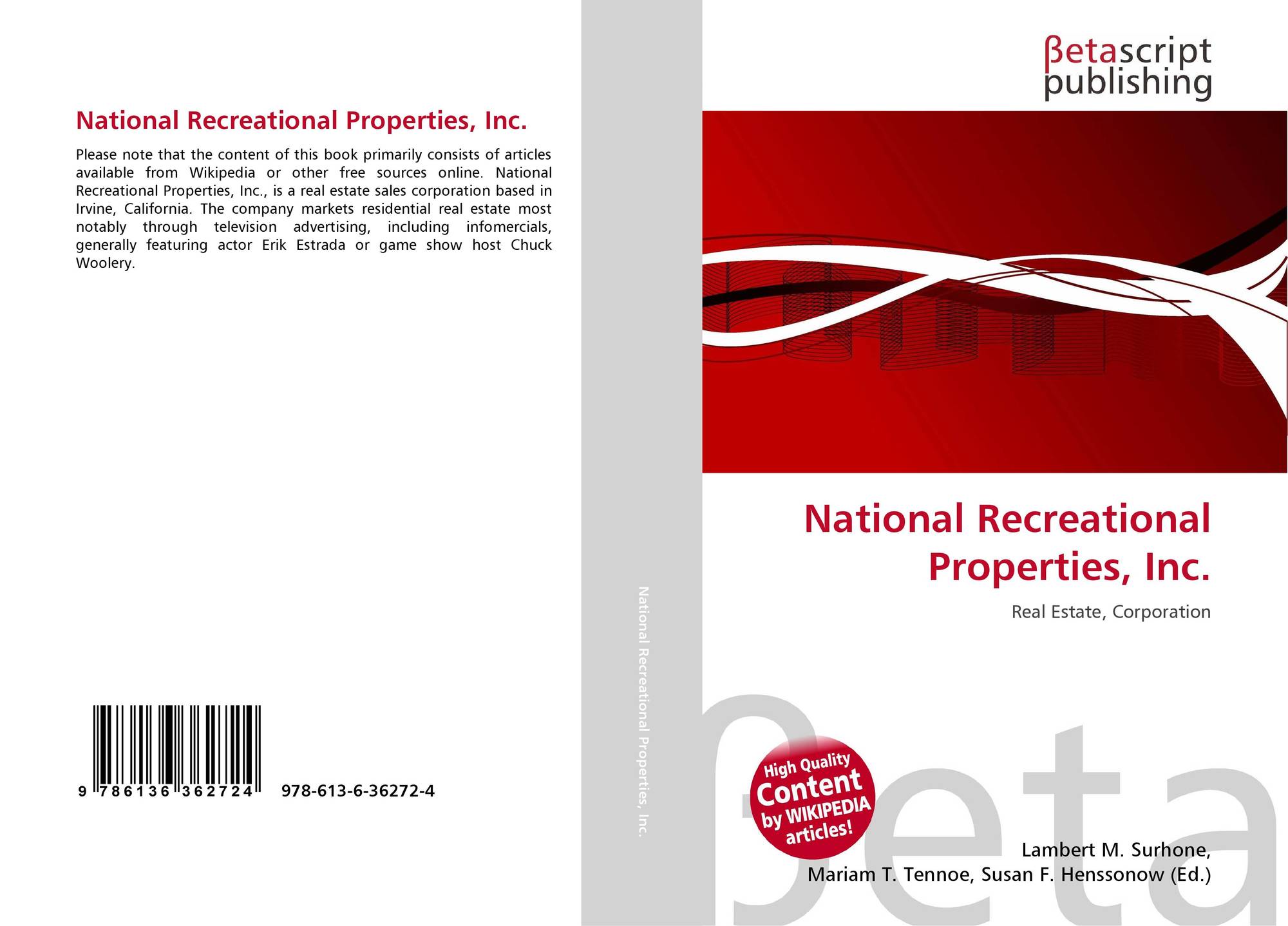 National Recreational Properties, Inc.

Please note that the content of this book primarily consists of articles available from Wikipedia or other free sources online. National Recreational Properties, Inc., is a real estate sales corporation based in Irvine, California. The company markets residential real estate most notably through television advertising, including infomercials, generally featuring actor Erik Estrada or game show host Chuck Woolery.

9 786136 362724 978-613-6-36272-4

National Recreational Properties, Inc.

βetascript
publishing

National Recreational Properties, Inc.

Real Estate, Corporation

High Quality
Content
by WIKIPEDIA
articles!

Lambert M. Surhone,
Mariam T. Tennoe, Susan F. Henssonow (Ed.)

βeta